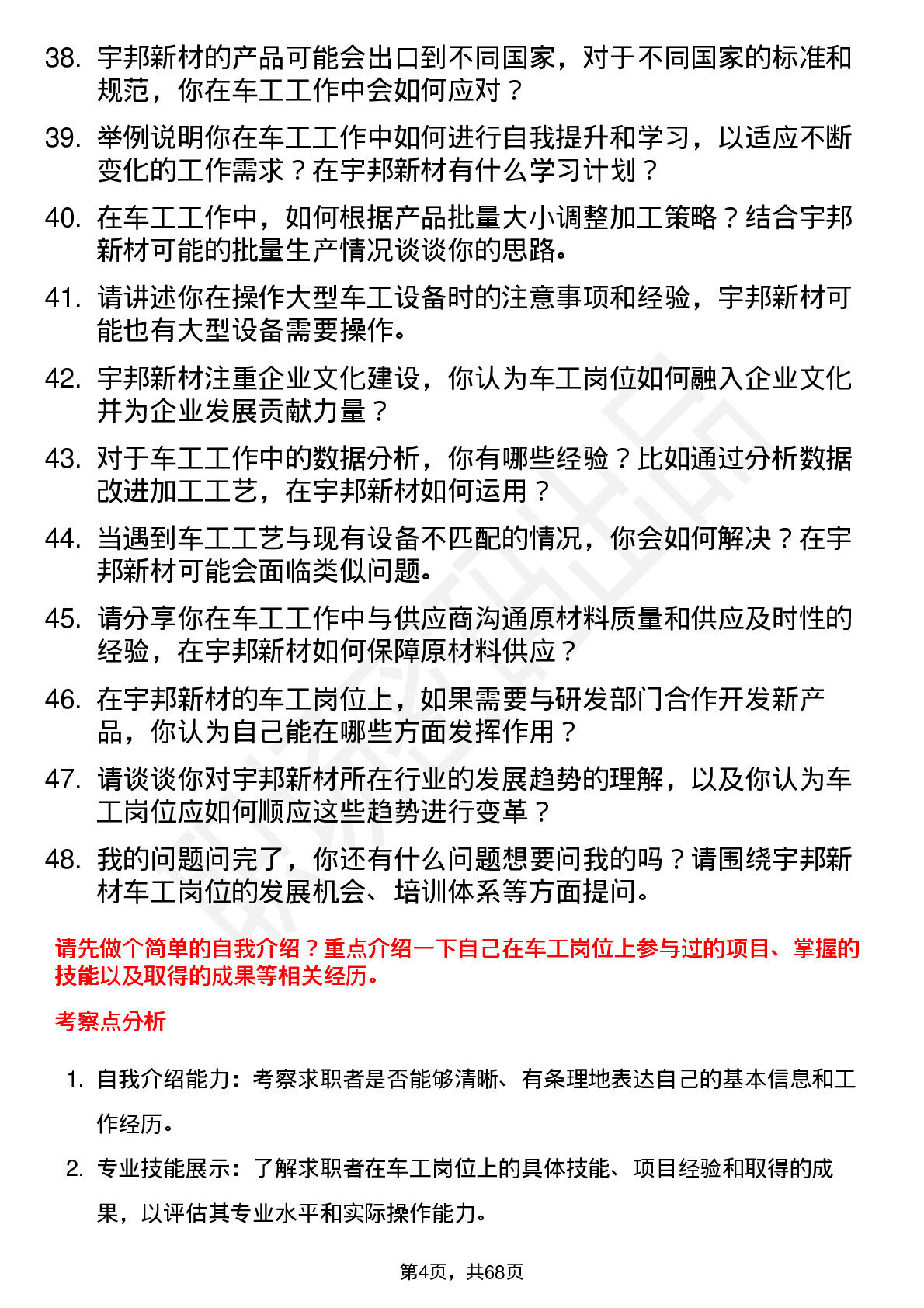 38. 宇邦新材的产品可能会出口到不同国家，对于不同国家的标准和规范，你在车工工作中会如何应对？

39. 举例说明你在车工工作中如何进行自我提升和学习，以适应不断变化的工作需求？在宇邦新材有什么学习计划？

40. 在车工工作中，如何根据产品批量大小调整加工策略？结合宇邦新材可能的批量生产情况谈谈你的思路。

41. 请讲述你在操作大型车工设备时的注意事项和经验，宇邦新材可能也有大型设备需要操作。

42. 宇邦新材注重企业文化建设，你认为车工岗位如何融入企业文化并为企业发展贡献力量？

43. 对于车工工作中的数据分析，你有哪些经验？比如通过分析数据改进加工工艺，在宇邦新材如何运用？

44. 当遇到车工工艺与现有设备不匹配的情况，你会如何解决？在宇邦新材可能会面临类似问题。

45. 请分享你在车工工作中与供应商沟通原材料质量和供应及时性的经验，在宇邦新材如何保障原材料供应？

46. 在宇邦新材的车工岗位上，如果需要与研发部门合作开发新产品，你认为自己能在哪些方面发挥作用？

47. 请谈谈你对宇邦新材所在行业的发展趋势的理解，以及你认为车工岗位应如何顺应这些趋势进行变革？

48. 我的问题问完了，你还有什么问题想要问我的吗？请围绕宇邦新材车工岗位的发展机会、培训体系等方面提问。

请先做个简单的自我介绍？重点介绍一下自己在车工岗位上参与过的项目、掌握的技能以及取得的成果等相关经历。

考察点分析

1. 自我介绍能力：考察求职者是否能够清晰、有条理地表达自己的基本信息和工作经历。

2. 专业技能展示：了解求职者在车工岗位上的具体技能、项目经验和取得的成果，以评估其专业水平和实际操作能力。

第4页，共68页